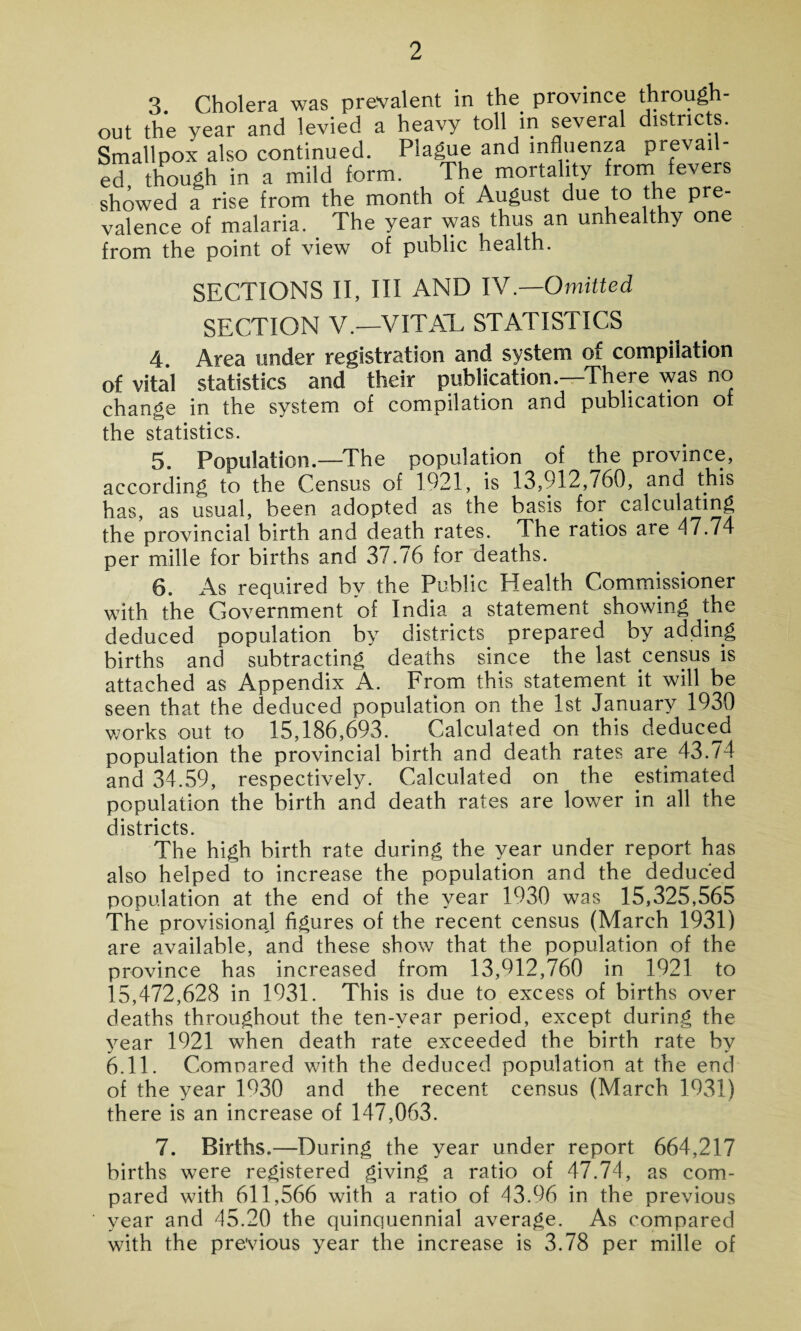 2

3. Cholera was prevalent in the province throughout the year and levied a heavy toll in several districts. Smallpox also continued. Plague and influenza prevailed, though in a mild form. The mortality from fevers showed a rise from the month of August due to the prevalence of malaria. The year was thus an unhealthy one from the point of view of public health.

SECTIONS II, III AND IV.—Omitted

SECTION V.—VITAL STATISTICS

4. Area under registration and system of compilation of vital statistics and their publication.—There was no change in the system of compilation and publication of the statistics.

5. Population.—The population of the province, according to the Census of 1921, is 13,912,760, and this has, as usual, been adopted as the basis for calculating the provincial birth and death rates. The ratios are 47.74 per mille for births and 37.76 for deaths.

6. As required by the Public Health Commissioner with the Government of India a statement showing the deduced population by districts prepared by adding births and subtracting deaths since the last census is attached as Appendix A. From this statement it will be seen that the deduced population on the 1st January 1930 works out to 15,186,693. Calculated on this deduced population the provincial birth and death rates are 43.74 and 34.59, respectively. Calculated on the estimated population the birth and death rates are lower in all the districts.

The high birth rate during the year under report has also helped to increase the population and the deduced population at the end of the year 1930 was 15,325,565 The provisional figures of the recent census (March 1931) are available, and these show that the population of the province has increased from 13,912,760 in 1921 to 15,472,628 in 1931. This is due to excess of births over deaths throughout the ten-year period, except during the year 1921 when death rate exceeded the birth rate by 6.11. Compared with the deduced population at the end of the year 1930 and the recent census (March 1931) there is an increase of 147,063.

7. Births.—During the year under report 664,217 births were registered giving a ratio of 47.74, as compared with 611,566 with a ratio of 43.96 in the previous year and 45.20 the quinquennial average. As compared with the previous year the increase is 3.78 per mille of